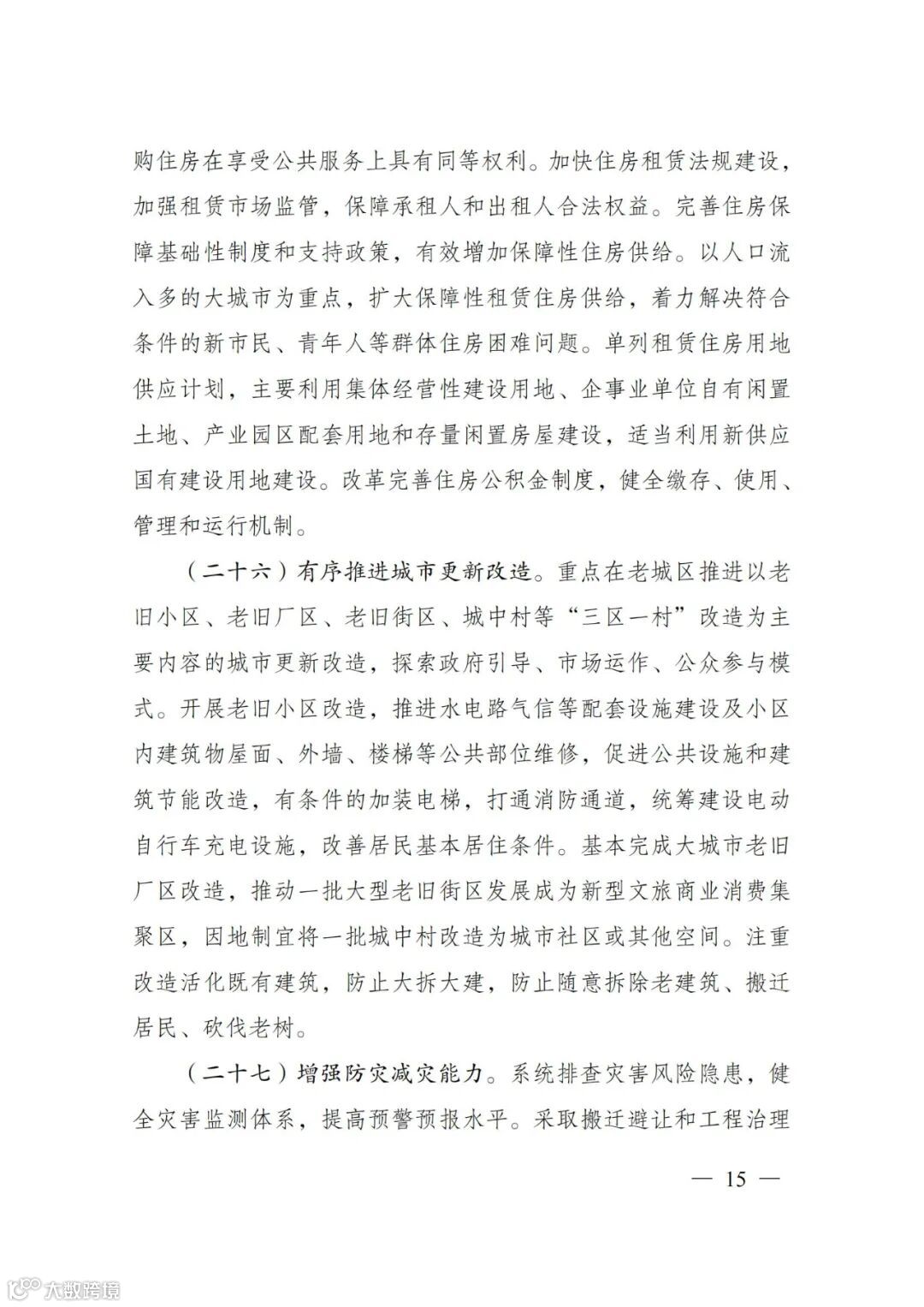 购住房在享受公共服务上具有同等权利。加快住房租赁法规建设，加强租赁市场监管，保障承租人和出租人合法权益。完善住房保障基础性制度和支持政策，有效增加保障性住房供给。以人口流入多的大城市为重点，扩大保障性租赁住房供给，着力解决符合条件的新市民、青年人等群体住房困难问题。单列租赁住房用地供应计划，主要利用集体经营性建设用地、企事业单位自有闲置土地、产业园区配套用地和存量闲置房屋建设，适当利用新供应国有建设用地建设。改革完善住房公积金制度，健全缴存、使用、管理和运行机制。

（二十六）有序推进城市更新改造。重点在老城区推进以老旧小区、老旧厂区、老旧街区、城中村等“三区一村”改造为主要内容的城市更新改造，探索政府引导、市场运作、公众参与模式。开展老旧小区改造，推进水电路气信等配套设施建设及小区内建筑物屋面、外墙、楼梯等公共部位维修，促进公共设施和建筑节能改造，有条件的加装电梯，打通消防通道，统筹建设电动自行车充电设施，改善居民基本居住条件。基本完成大城市老旧厂区改造，推动一批大型老旧街区发展成为新型文旅商业消费集聚区，因地制宜将一批城中村改造为城市社区或其他空间。注重改造活化既有建筑，防止大拆大建，防止随意拆除老建筑、搬迁居民、砍伐老树。

（二十七）增强防灾减灾能力。系统排查灾害风险隐患，健全灾害监测体系，提高预警预报水平。采取搬迁避让和工程治理

— 15 —

大数跨境